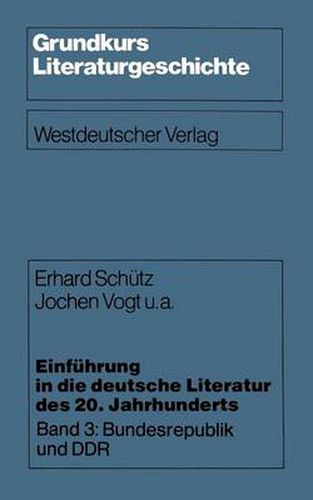 Grundkurs Literaturgeschichte

Westdeutscher Verlag

Erhard Schütz
Jochen Vogt u.a.

Einführung in die deutsche Literatur des 20. Jahrhunderts

Band 3: Bundesrepublik und DDR